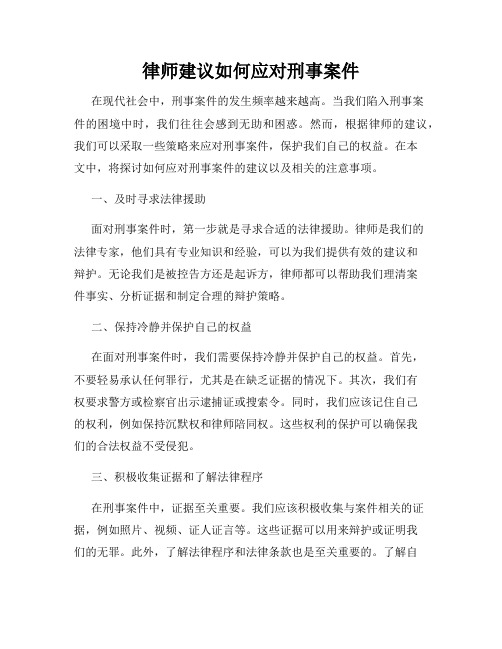 律师建议如何应对刑事案件

在现代社会中，刑事案件的发生频率越来越高。当我们陷入刑事案件的困境中时，我们往往会感到无助和困惑。然而，根据律师的建议，我们可以采取一些策略来应对刑事案件，保护我们自己的权益。在本文中，将探讨如何应对刑事案件的建议以及相关的注意事项。

一、及时寻求法律援助

面对刑事案件时，第一步就是寻求合适的法律援助。律师是我们的法律专家，他们具有专业知识和经验，可以为我们提供有效的建议和辩护。无论我们是被控告方还是起诉方，律师都可以帮助我们理清案件事实、分析证据和制定合理的辩护策略。

二、保持冷静并保护自己的权益

在面对刑事案件时，我们需要保持冷静并保护自己的权益。首先，不要轻易承认任何罪行，尤其是在缺乏证据的情况下。其次，我们有权要求警方或检察官出示逮捕证或搜索令。同时，我们应该记住自己的权利，例如保持沉默权和律师陪同权。这些权利的保护可以确保我们的合法权益不受侵犯。

三、积极收集证据和了解法律程序

在刑事案件中，证据至关重要。我们应该积极收集与案件相关的证据，例如照片、视频、证人证言等。这些证据可以用来辩护或证明我们的无罪。此外，了解法律程序和法律条款也是至关重要的。了解自